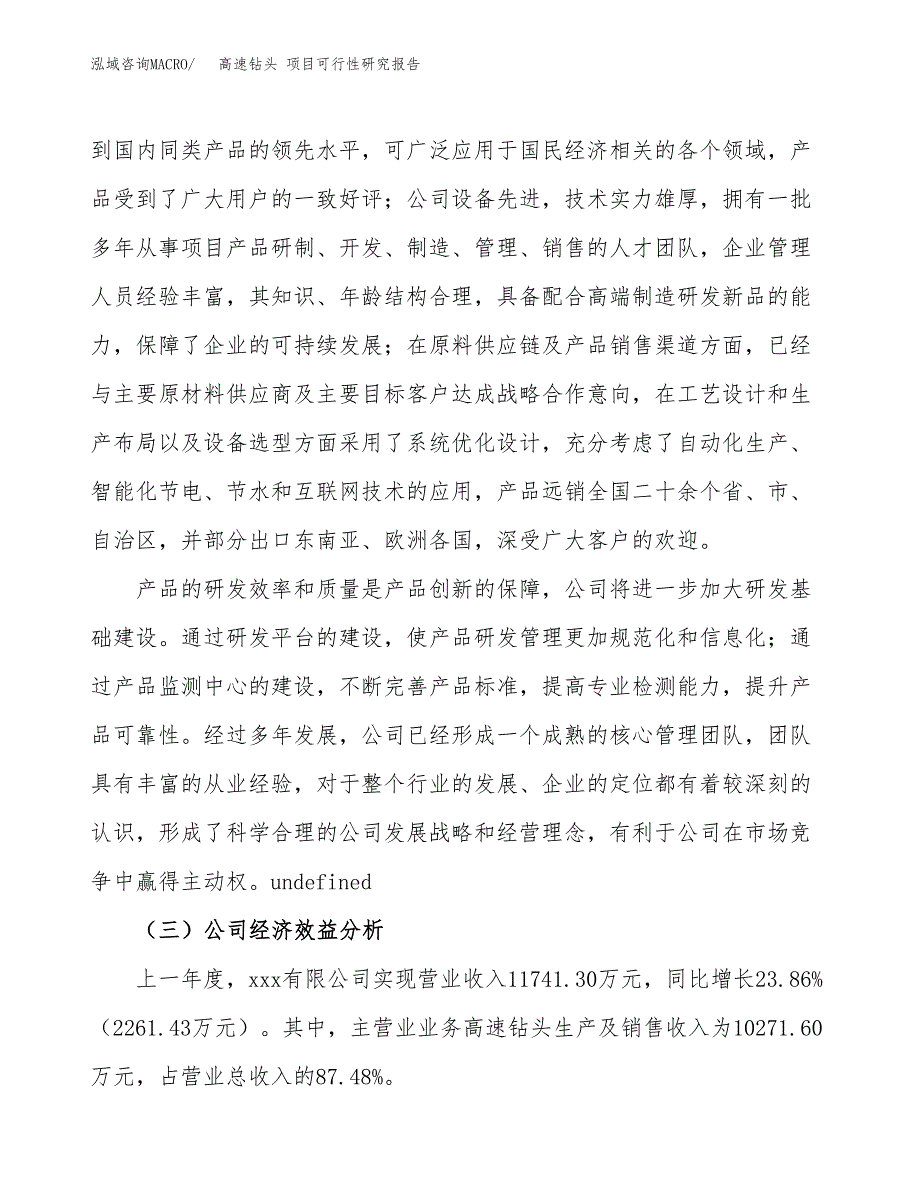 泓域咨询MACRO/　高速钻头 项目可行性研究报告

到国内同类产品的领先水平，可广泛应用于国民经济相关的各个领域，产品受到了广大用户的一致好评；公司设备先进，技术实力雄厚，拥有一批多年从事项目产品研制、开发、制造、管理、销售的人才团队，企业管理人员经验丰富，其知识、年龄结构合理，具备配合高端制造研发新品的能力，保障了企业的可持续发展；在原料供应链及产品销售渠道方面，已经与主要原材料供应商及主要目标客户达成战略合作意向，在工艺设计和生产布局以及设备选型方面采用了系统优化设计，充分考虑了自动化生产、智能化节电、节水和互联网技术的应用，产品远销全国二十余个省、市、自治区，并部分出口东南亚、欧洲各国，深受广大客户的欢迎。

产品的研发效率和质量是产品创新的保障，公司将进一步加大研发基础建设。通过研发平台的建设，使产品研发管理更加规范化和信息化；通过产品监测中心的建设，不断完善产品标准，提高专业检测能力，提升产品可靠性。经过多年发展，公司已经形成一个成熟的核心管理团队，团队具有丰富的从业经验，对于整个行业的发展、企业的定位都有着较深刻的认识，形成了科学合理的公司发展战略和经营理念，有利于公司在市场竞争中赢得主动权。undefined

（三）公司经济效益分析

上一年度，xxx有限公司实现营业收入11741.30万元，同比增长23.86%（2261.43万元）。其中，主营业业务高速钻头生产及销售收入为10271.60万元，占营业总收入的87.48%。